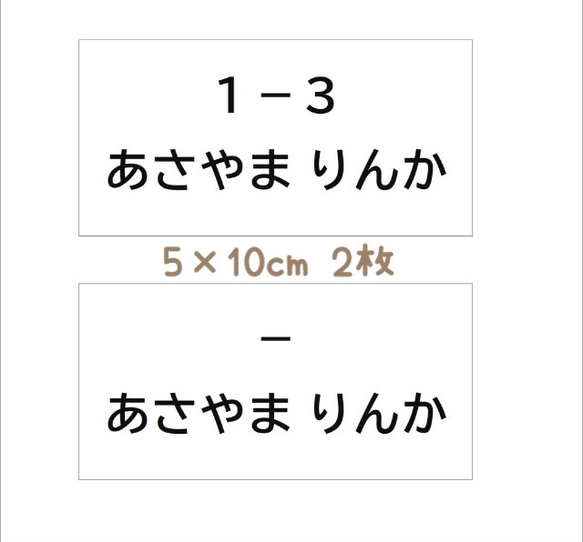 1－3
あさやま りんか

5×10㎝ 2枚

－
あさやま りんか